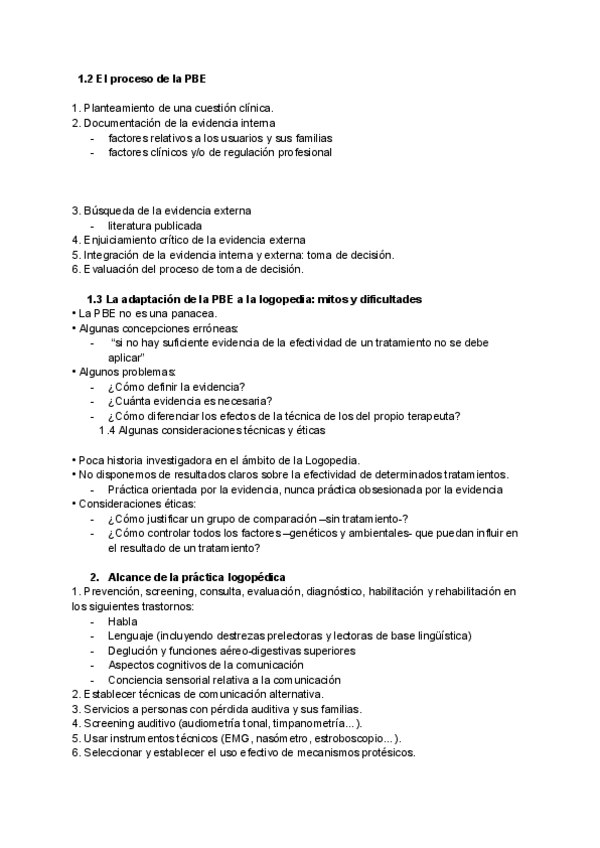 1.2 El proceso de la PBE

1. Planteamiento de una cuestión clínica.
2. Documentación de la evidencia interna
- factores relativos a los usuarios y sus familias
- factores clínicos y/o de regulación profesional

3. Búsqueda de la evidencia externa
- literatura publicada
4. Enjuiciamiento crítico de la evidencia externa
5. Integración de la evidencia interna y externa: toma de decisión.
6. Evaluación del proceso de toma de decisión.

1.3 La adaptación de la PBE a la logopedia: mitos y dificultades
• La PBE no es una panacea.
• Algunas concepciones erróneas:
- "si no hay suficiente evidencia de la efectividad de un tratamiento no se debe aplicar"
• Algunos problemas:
- ¿Cómo definir la evidencia?
- ¿Cuánta evidencia es necesaria?
- ¿Cómo diferenciar los efectos de la técnica de los del propio terapeuta?
1.4 Algunas consideraciones técnicas y éticas

• Poca historia investigadora en el ámbito de la Logopedia.
• No disponemos de resultados claros sobre la efectividad de determinados tratamientos.
- Práctica orientada por la evidencia, nunca práctica obsesionada por la evidencia
• Consideraciones éticas:
- ¿Cómo justificar un grupo de comparación –sin tratamiento-?
- ¿Cómo controlar todos los factores –genéticos y ambientales- que puedan influir en el resultado de un tratamiento?

2. Alcance de la práctica logopédica
1. Prevención, screening, consulta, evaluación, diagnóstico, habilitación y rehabilitación en los siguientes trastornos:
- Habla
- Lenguaje (incluyendo destrezas prelectoras y lectoras de base lingüística)
- Deglución y funciones aéreo-digestivas superiores
- Aspectos cognitivos de la comunicación
- Conciencia sensorial relativa a la comunicación
2. Establecer técnicas de comunicación alternativa.
3. Servicios a personas con pérdida auditiva y sus familias.
4. Screening auditivo (audiometría tonal, timpanometría...).
5. Usar instrumentos técnicos (EMG, nasómetro, estroboscopio...).
6. Seleccionar y establecer el uso efectivo de mecanismos protésicos.